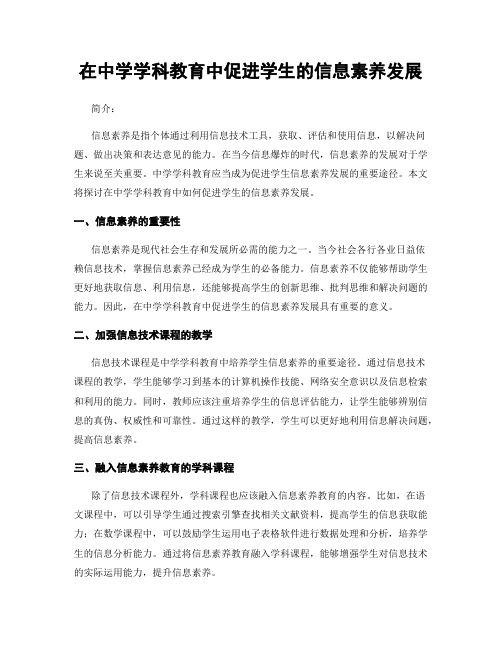 在中学学科教育中促进学生的信息素养发展

简介：

信息素养是指个体通过利用信息技术工具，获取、评估和使用信息，以解决问题、做出决策和表达意见的能力。在当今信息爆炸的时代，信息素养的发展对于学生来说至关重要。中学学科教育应当成为促进学生信息素养发展的重要途径。本文将探讨在中学学科教育中如何促进学生的信息素养发展。

一、信息素养的重要性

信息素养是现代社会生存和发展所必需的能力之一。当今社会各行各业日益依赖信息技术，掌握信息素养已经成为学生的必备能力。信息素养不仅能够帮助学生更好地获取信息、利用信息，还能够提高学生的创新思维、批判思维和解决问题的能力。因此，在中学学科教育中促进学生的信息素养发展具有重要的意义。

二、加强信息技术课程的教学

信息技术课程是中学学科教育中培养学生信息素养的重要途径。通过信息技术课程的教学，学生能够学习到基本的计算机操作技能、网络安全意识以及信息检索和利用的能力。同时，教师应该注重培养学生的信息评估能力，让学生能够辨别信息的真伪、权威性和可靠性。通过这样的教学，学生可以更好地利用信息解决问题，提高信息素养。

三、融入信息素养教育的学科课程

除了信息技术课程外，学科课程也应该融入信息素养教育的内容。比如，在语文课程中，可以引导学生通过搜索引擎查找相关文献资料，提高学生的信息获取能力；在数学课程中，可以鼓励学生运用电子表格软件进行数据处理和分析，培养学生的信息分析能力。通过将信息素养教育融入学科课程，能够增强学生对信息技术的实际运用能力，提升信息素养。